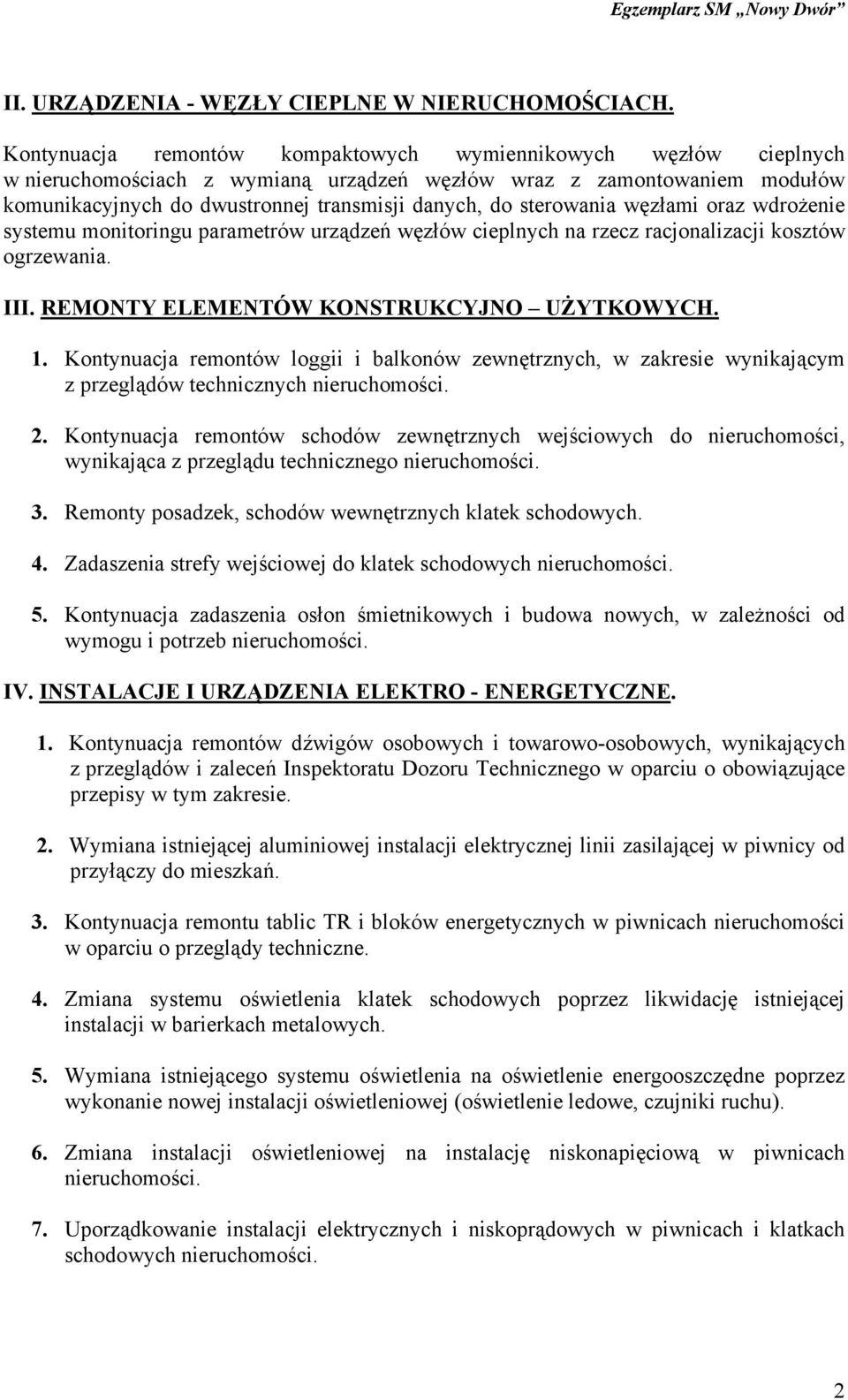 Egzemplarz SM „Nowy Dwór”

II. URZĄDZENIA - WĘZŁY CIEPLNE W NIERUCHOMOŚCIACH.

Kontynuacja remontów kompaktowych wymiennikowych węzłów cieplnych w nieruchomościach z wymianą urządzeń węzłów wraz z zamontowaniem modułów komunikacyjnych do dwustronnej transmisji danych, do sterowania węzłami oraz wdrożenie systemu monitoringu parametrów urządzeń węzłów cieplnych na rzecz racjonalizacji kosztów ogrzewania.

III. REMONTY ELEMENTÓW KONSTRUKCYJNO – UŻYTKOWYCH.

1. Kontynuacja remontów loggii i balkonów zewnętrznych, w zakresie wynikającym z przeglądów technicznych nieruchomości.

2. Kontynuacja remontów schodów zewnętrznych wejściowych do nieruchomości, wynikająca z przeglądu technicznego nieruchomości.

3. Remonty posadzek, schodów wewnętrznych klatek schodowych.

4. Zadaszenia strefy wejściowej do klatek schodowych nieruchomości.

5. Kontynuacja zadaszenia osłon śmietnikowych i budowa nowych, w zależności od wymogu i potrzeb nieruchomości.

IV. INSTALACJE I URZĄDZENIA ELEKTRO - ENERGETYCZNE.

1. Kontynuacja remontów dźwigów osobowych i towarowo-osobowych, wynikających z przeglądów i zaleceń Inspektoratu Dozoru Technicznego w oparciu o obowiązujące przepisy w tym zakresie.

2. Wymiana istniejącej aluminiowej instalacji elektrycznej linii zasilającej w piwnicy od przyłączy do mieszkań.

3. Kontynuacja remontu tablic TR i bloków energetycznych w piwnicach nieruchomości w oparciu o przeglądy techniczne.

4. Zmiana systemu oświetlenia klatek schodowych poprzez likwidację istniejącej instalacji w barierkach metalowych.

5. Wymiana istniejącego systemu oświetlenia na oświetlenie energooszczędne poprzez wykonanie nowej instalacji oświetleniowej (oświetlenie ledowe, czujniki ruchu).

6. Zmiana instalacji oświetleniowej na instalację niskonapięciową w piwnicach nieruchomości.

7. Uporządkowanie instalacji elektrycznych i niskoprądowych w piwnicach i klatkach schodowych nieruchomości.

2